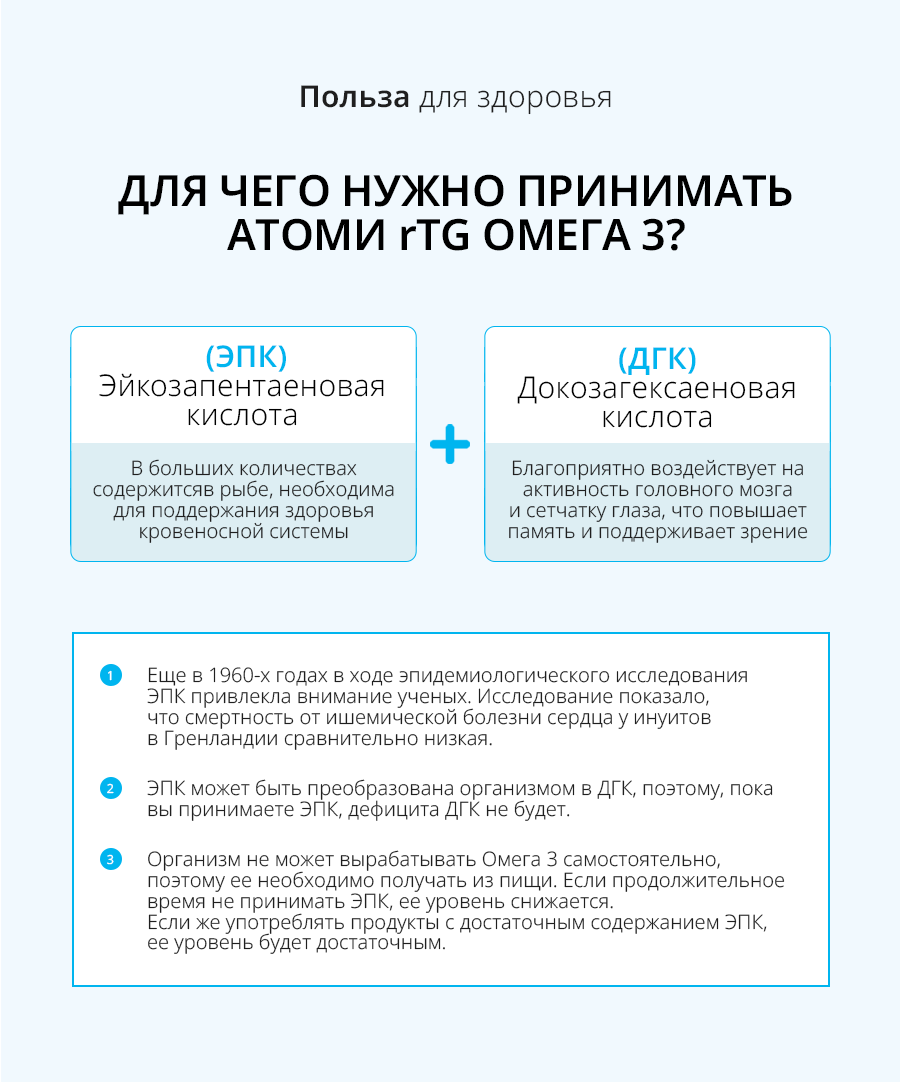 Польза для здоровья

ДЛЯ ЧЕГО НУЖНО ПРИНИМАТЬ АТОМИ rTG ОМЕГА 3?

(ЭПК)
Эйкозапентаеновая кислота

В больших количествах содержитсяв рыбе, необходима для поддержания здоровья кровеносной системы

+

(ДГК)
Докозагексаеновая кислота

Благоприятно воздействует на активность головного мозга и сетчатку глаза, что повышает память и поддерживает зрение

1 Еще в 1960-х годах в ходе эпидемиологического исследования ЭПК привлекла внимание ученых. Исследование показало, что смертность от ишемической болезни сердца у инуитов в Гренландии сравнительно низкая.

2 ЭПК может быть преобразована организмом в ДГК, поэтому, пока вы принимаете ЭПК, дефицита ДГК не будет.

3 Организм не может вырабатывать Омега 3 самостоятельно, поэтому ее необходимо получать из пищи. Если продолжительное время не принимать ЭПК, ее уровень снижается.
Если же употреблять продукты с достаточным содержанием ЭПК, ее уровень будет достаточным.